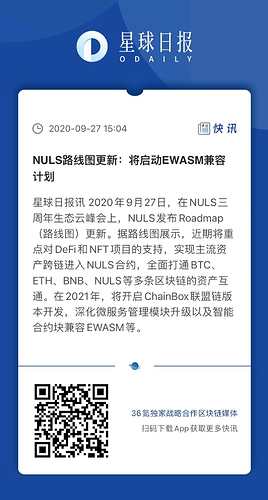 星球日报
ODAILY

2020-09-27 15:04

快讯

NULS路线图更新：将启动EWASM兼容计划

星球日报讯 2020年9月27日，在NULS三周年生态云峰会上，NULS发布Roadmap（路线图）更新。据路线图展示，近期将重点对DeFi和NFT项目的支持，实现主流资产跨链进入NULS合约，全面打通BTC、ETH、BNB、NULS等多条区块链的资产互通。在2021年，将开启ChainBox联盟链版本开发，深化微服务管理模块升级以及智能合约块兼容EWASM等。

36氪独家战略合作区块链媒体
扫码下载App获取更多快讯